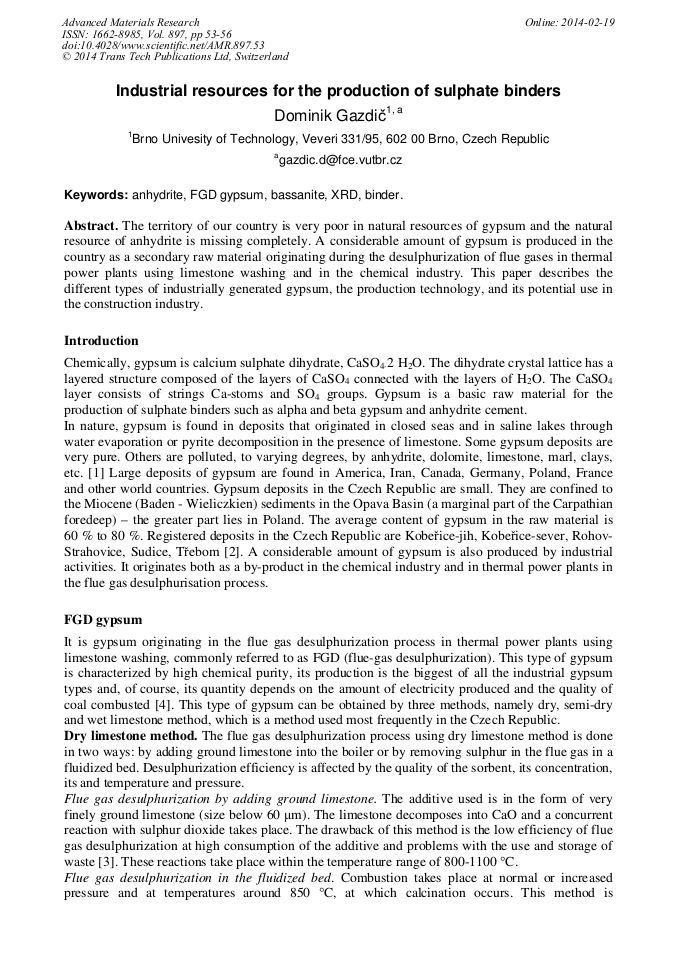 Advanced Materials Research
ISSN: 1662-8985, Vol. 897, pp 53-56
doi:10.4028/www.scientific.net/AMR.897.53
© 2014 Trans Tech Publications Ltd, Switzerland

Online: 2014-02-19

Industrial resources for the production of sulphate binders

Dominik Gazdič$^{1, a}$

$^1$Brno Univesity of Technology, Veveri 331/95, 602 00 Brno, Czech Republic

$^a$gazdic.d@fce.vutbr.cz

Keywords: anhydrite, FGD gypsum, bassanite, XRD, binder.

Abstract. The territory of our country is very poor in natural resources of gypsum and the natural resource of anhydrite is missing completely. A considerable amount of gypsum is produced in the country as a secondary raw material originating during the desulphurization of flue gases in thermal power plants using limestone washing and in the chemical industry. This paper describes the different types of industrially generated gypsum, the production technology, and its potential use in the construction industry.

Introduction

Chemically, gypsum is calcium sulphate dihydrate, $CaSO_4.2\ H_2O$. The dihydrate crystal lattice has a layered structure composed of the layers of $CaSO_4$ connected with the layers of $H_2O$. The $CaSO_4$ layer consists of strings Ca-stoms and $SO_4$ groups. Gypsum is a basic raw material for the production of sulphate binders such as alpha and beta gypsum and anhydrite cement.

In nature, gypsum is found in deposits that originated in closed seas and in saline lakes through water evaporation or pyrite decomposition in the presence of limestone. Some gypsum deposits are very pure. Others are polluted, to varying degrees, by anhydrite, dolomite, limestone, marl, clays, etc. [1] Large deposits of gypsum are found in America, Iran, Canada, Germany, Poland, France and other world countries. Gypsum deposits in the Czech Republic are small. They are confined to the Miocene (Baden - Wieliczkien) sediments in the Opava Basin (a marginal part of the Carpathian foredeep) – the greater part lies in Poland. The average content of gypsum in the raw material is 60 % to 80 %. Registered deposits in the Czech Republic are Kobeřice-jih, Kobeřice-sever, Rohov-Strahovice, Sudice, Třebom [2]. A considerable amount of gypsum is also produced by industrial activities. It originates both as a by-product in the chemical industry and in thermal power plants in the flue gas desulphurisation process.

FGD gypsum

It is gypsum originating in the flue gas desulphurization process in thermal power plants using limestone washing, commonly referred to as FGD (flue-gas desulphurization). This type of gypsum is characterized by high chemical purity, its production is the biggest of all the industrial gypsum types and, of course, its quantity depends on the amount of electricity produced and the quality of coal combusted [4]. This type of gypsum can be obtained by three methods, namely dry, semi-dry and wet limestone method, which is a method used most frequently in the Czech Republic.

Dry limestone method. The flue gas desulphurization process using dry limestone method is done in two ways: by adding ground limestone into the boiler or by removing sulphur in the flue gas in a fluidized bed. Desulphurization efficiency is affected by the quality of the sorbent, its concentration, its and temperature and pressure.

Flue gas desulphurization by adding ground limestone. The additive used is in the form of very finely ground limestone (size below 60 μm). The limestone decomposes into CaO and a concurrent reaction with sulphur dioxide takes place. The drawback of this method is the low efficiency of flue gas desulphurization at high consumption of the additive and problems with the use and storage of waste [3]. These reactions take place within the temperature range of 800-1100 °C.

Flue gas desulphurization in the fluidized bed. Combustion takes place at normal or increased pressure and at temperatures around 850 °C, at which calcination occurs. This method is